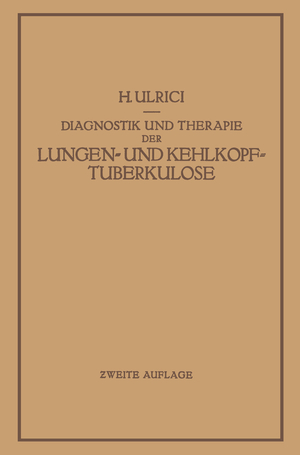 H. ULRICI

DIAGNOSTIK UND THERAPIE DER LUNGEN- UND KEHLKOPF-TUBERKULOSE

ZWEITE AUFLAGE